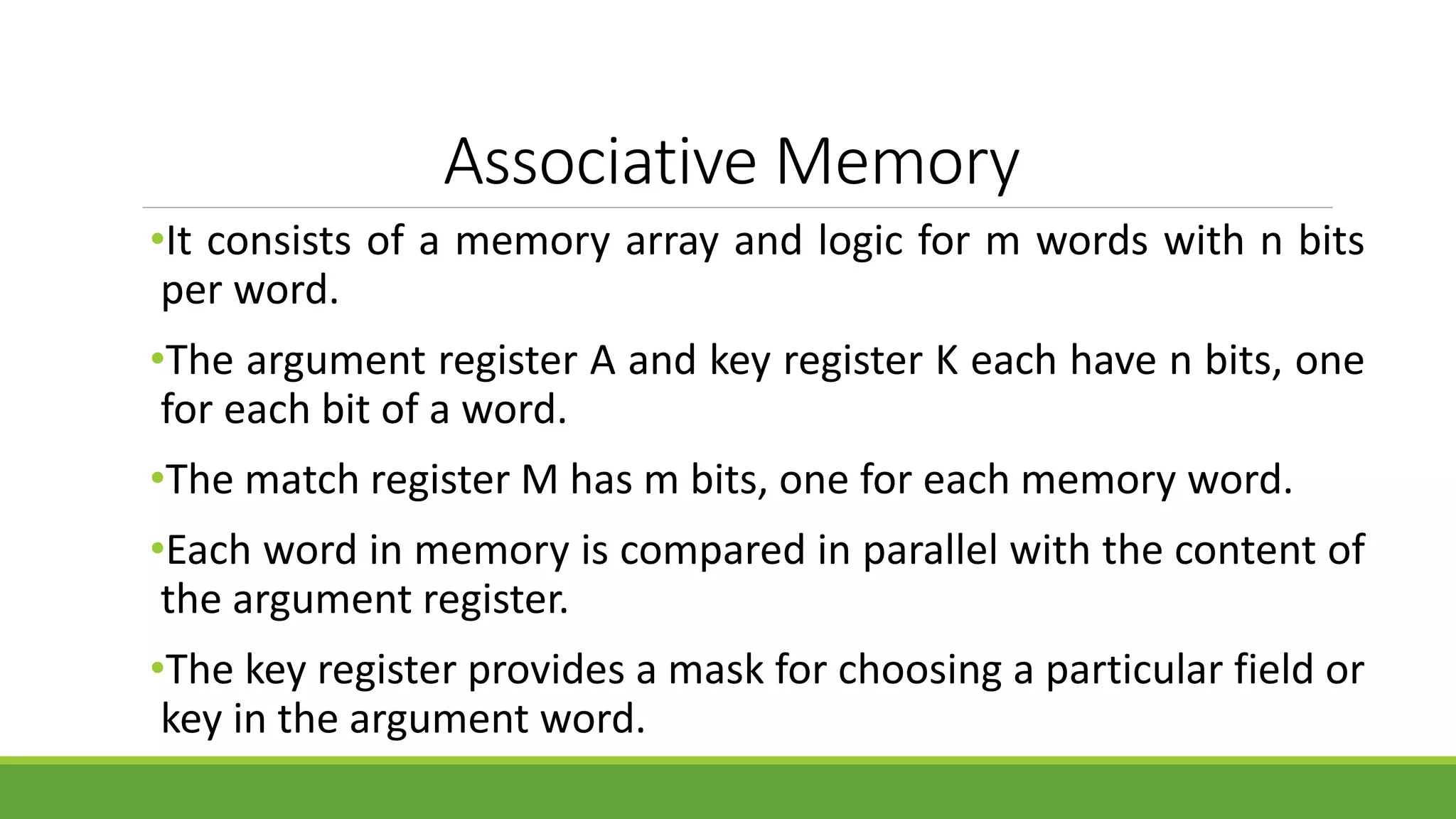 Associative Memory

•It consists of a memory array and logic for m words with n bits per word.

•The argument register A and key register K each have n bits, one for each bit of a word.

•The match register M has m bits, one for each memory word.

•Each word in memory is compared in parallel with the content of the argument register.

•The key register provides a mask for choosing a particular field or key in the argument word.